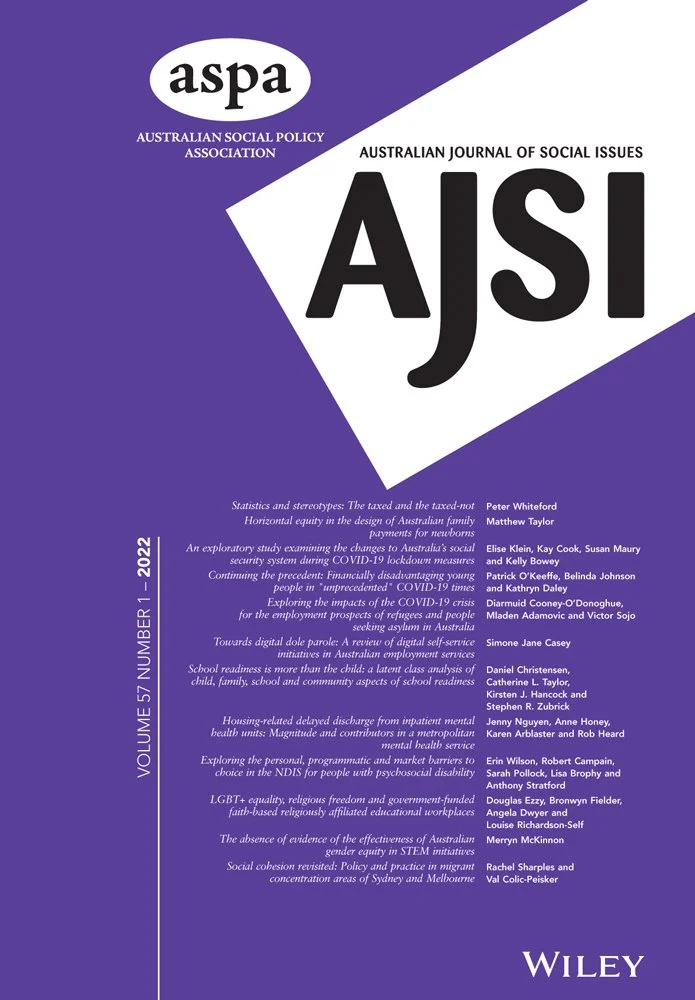 aspa

AUSTRALIAN SOCIAL POLICY ASSOCIATION

AUSTRALIAN JOURNAL OF SOCIAL ISSUES

AJSI

VOLUME 57 NUMBER 1 – 2022

Statistics and stereotypes: The taxed and the taxed-not
Peter Whiteford

Horizontal equity in the design of Australian family payments for newborns
Matthew Taylor

An exploratory study examining the changes to Australia's social security system during COVID-19 lockdown measures
Elise Klein, Kay Cook, Susan Maury and Kelly Bowey

Continuing the precedent: Financially disadvantaging young people in "unprecedented" COVID-19 times
Patrick O'Keeffe, Belinda Johnson and Kathryn Daley

Exploring the impacts of the COVID-19 crisis for the employment prospects of refugees and people seeking asylum in Australia
Diarmuid Cooney-O'Donoghue, Mladen Adamovic and Victor Sojo

Towards digital dole parole: A review of digital self-service initiatives in Australian employment services
Simone Jane Casey

School readiness is more than the child: a latent class analysis of child, family, school and community aspects of school readiness
Daniel Christensen, Catherine L. Taylor, Kirsten J. Hancock and Stephen R. Zubrick

Housing-related delayed discharge from inpatient mental health units: Magnitude and contributors in a metropolitan mental health service
Jenny Nguyen, Anne Honey, Karen Arblaster and Rob Heard

Exploring the personal, programmatic and market barriers to choice in the NDIS for people with psychosocial disability
Erin Wilson, Robert Campain, Sarah Pollock, Lisa Brophy and Anthony Stratford

LGBT+ equality, religious freedom and government-funded faith-based religiously affiliated educational workplaces
Douglas Ezzy, Bronwyn Fielder, Angela Dwyer and Louise Richardson-Self

The absence of evidence of the effectiveness of Australian gender equity in STEM initiatives
Merryn McKinnon

Social cohesion revisited: Policy and practice in migrant concentration areas of Sydney and Melbourne
Rachel Sharples and Val Colic-Peisker

WILEY